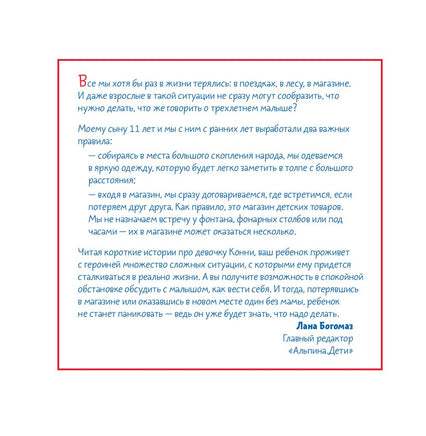 Все мы хотя бы раз в жизни терялись: в поездках, в лесу, в магазине. И даже взрослые в такой ситуации не сразу могут сообразить, что нужно делать, что же говорить о трехлетнем малыше?

Моему сыну 11 лет и мы с ним с ранних лет выработали два важных правила:

— собираясь в места большого скопления народа, мы одеваемся в яркую одежду, которую будет легко заметить в толпе с большого расстояния;

— входя в магазин, мы сразу договариваемся, где встретимся, если потеряем друг друга. Как правило, это магазин детских товаров. Мы не назначаем встречу у фонтана, фонарных столбов или под часами — их в магазине может оказаться несколько.

Читая короткие истории про девочку Конни, ваш ребенок проживет с героиней множество сложных ситуации, с которыми ему придется сталкиваться в реально жизни. А вы получите возможность в спокойной обстановке обсудить с малышом, как вести себя. И тогда, потерявшись в магазине или оказавшись в новом месте один без мамы, ребенок не станет паниковать — ведь он уже будет знать, что надо делать.

Лана Богомаз
Главный редактор
«Альпина.Дети»